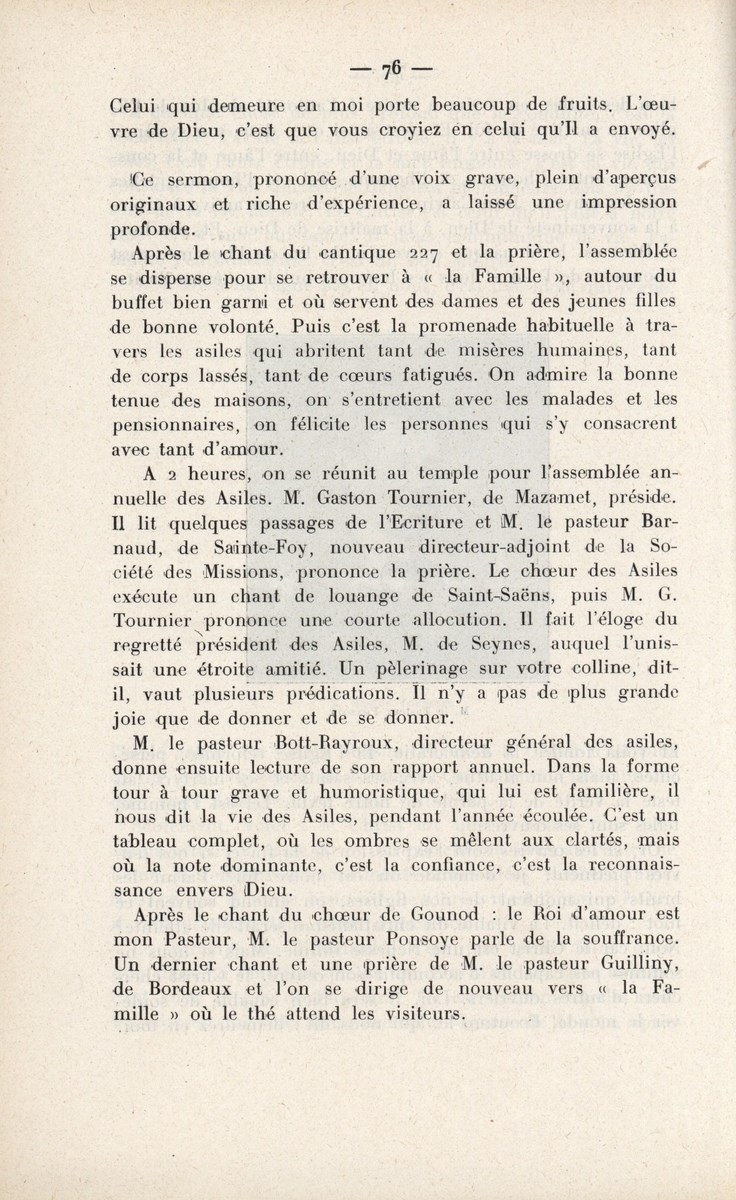 — 76 —

Celui qui demeure en moi porte beaucoup de fruits. L'œuvre de Dieu, c'est que vous croyiez en celui qu'Il a envoyé.

Ce sermon, prononcé d'une voix grave, plein d'aperçus originaux et riche d'expérience, a laissé une impression profonde.

Après le chant du cantique 227 et la prière, l'assemblée se disperse pour se retrouver à « la Famille », autour du buffet bien garni et où servent des dames et des jeunes filles de bonne volonté. Puis c'est la promenade habituelle à travers les asiles qui abritent tant de misères humaines, tant de corps lassés, tant de cœurs fatigués. On admire la bonne tenue des maisons, on s'entretient avec les malades et les pensionnaires, on félicite les personnes qui s'y consacrent avec tant d'amour.

A 2 heures, on se réunit au temple pour l'assemblée annuelle des Asiles. M. Gaston Tournier, de Mazamet, préside. Il lit quelques passages de l'Ecriture et M. le pasteur Barnaud, de Sainte-Foy, nouveau directeur-adjoint de la Société des Missions, prononce la prière. Le chœur des Asiles exécute un chant de louange de Saint-Saëns, puis M. G. Tournier prononce une courte allocution. Il fait l'éloge du regretté président des Asiles, M. de Seynes, auquel l'unissait une étroite amitié. Un pèlerinage sur votre colline, dit-il, vaut plusieurs prédications. Il n'y a pas de plus grande joie que de donner et de se donner.

M. le pasteur Bott-Rayroux, directeur général des asiles, donne ensuite lecture de son rapport annuel. Dans la forme tour à tour grave et humoristique, qui lui est familière, il nous dit la vie des Asiles, pendant l'année écoulée. C'est un tableau complet, où les ombres se mêlent aux clartés, mais où la note dominante, c'est la confiance, c'est la reconnaissance envers Dieu.

Après le chant du chœur de Gounod : le Roi d'amour est mon Pasteur, M. le pasteur Ponsoye parle de la souffrance. Un dernier chant et une prière de M. le pasteur Guilliny, de Bordeaux et l'on se dirige de nouveau vers « la Famille » où le thé attend les visiteurs.